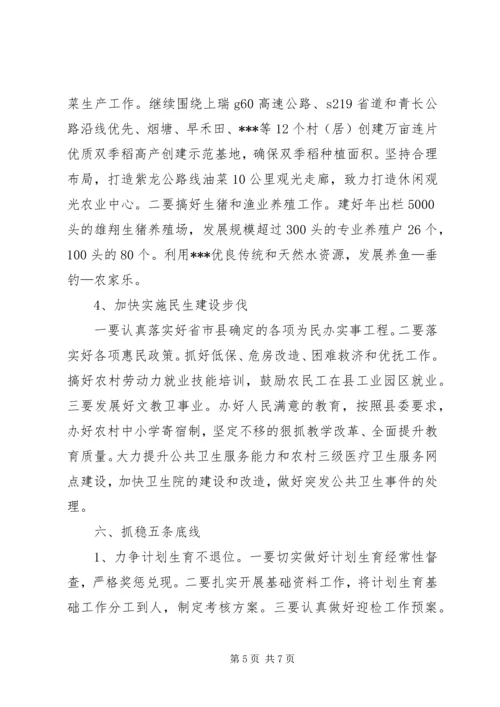 菜生产工作。继续围绕上瑞 g60 高速公路、s219 省道和青长公路沿线优先、烟塘、早禾田、***等 12 个村（居）创建万亩连片优质双季稻高产创建示范基地，确保双季稻种植面积。坚持合理布局，打造紫龙公路线油菜 10 公里观光走廊，致力打造休闲观光农业中心。二要搞好生猪和渔业养殖工作。建好年出栏 5000 头的雄翔生猪养殖场，发展规模超过 300 头的专业养殖户 26 个，100 头的 80 个。利用***优良传统和天然水资源，发展养鱼—垂钓—农家乐。

4、加快实施民生建设步伐

一要认真落实好省市县确定的各项为民办实事工程。二要落实好各项惠民政策。抓好低保、危房改造、困难救济和优抚工作。搞好农村劳动力就业技能培训，鼓励农民工在县工业园区就业。三要发展好文教卫事业。办好人民满意的教育，按照县委要求，办好农村中小学寄宿制，坚定不移的狠抓教学改革、全面提升教育质量。大力提升公共卫生服务能力和农村三级医疗卫生服务网点建设，加快卫生院的建设和改造，做好突发公共卫生事件的处理。

六、抓稳五条底线

1、力争计划生育不退位。一要切实做好计划生育经常性督查，严格奖惩兑现。二要扎实开展基础资料工作，将计划生育基础工作分工到人，制定考核方案。三要认真做好迎检工作预案。

第 5 页 共 7 页